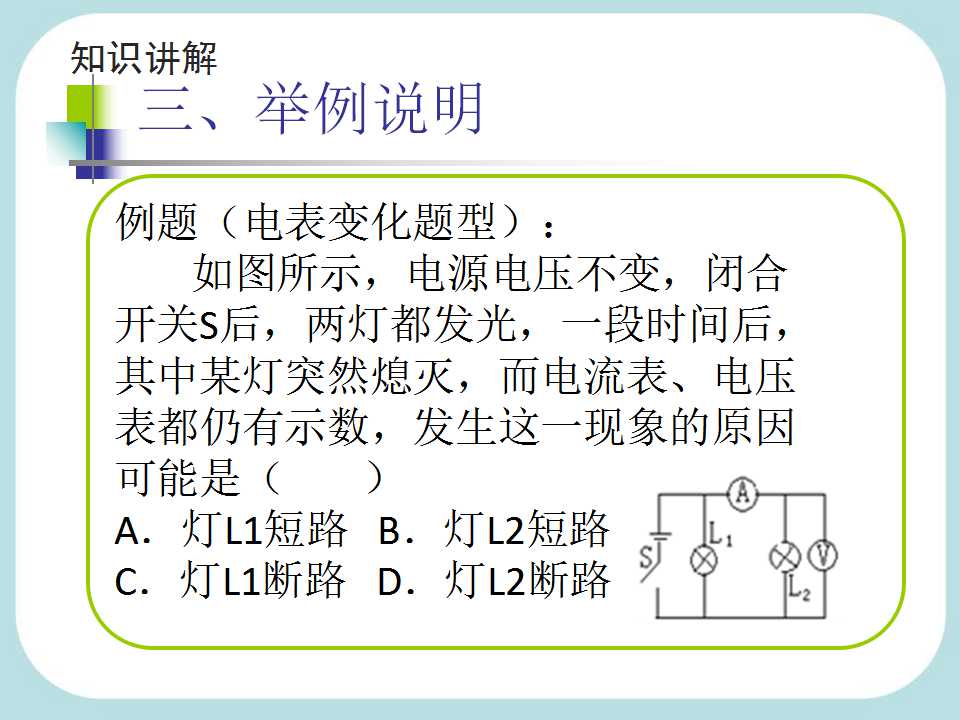 知识讲解

三、举例说明

例题（电表变化题型）：

如图所示，电源电压不变，闭合开关S后，两灯都发光，一段时间后，其中某灯突然熄灭，而电流表、电压表都仍有示数，发生这一现象的原因可能是（　　）

A．灯L1短路 B．灯L2短路
C．灯L1断路 D．灯L2断路

A
S
$L_1$
$L_2$
V